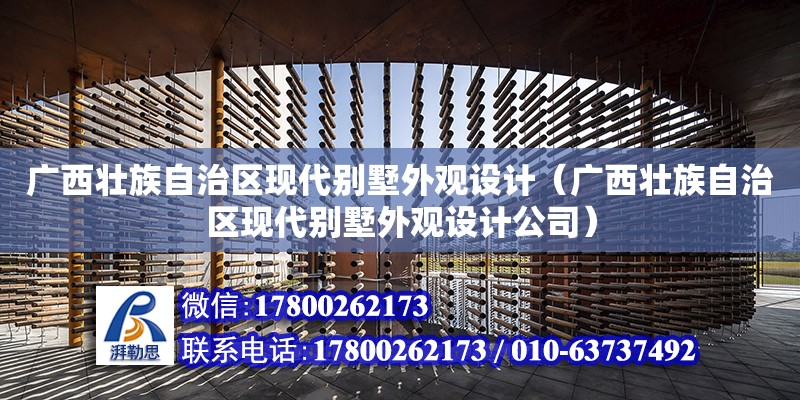 广西壮族自治区现代别墅外观设计（广西壮族自治区现代别墅外观设计公司）

湃勒思

微信:17800262173

联系电话:17800262173 / 010-63737492